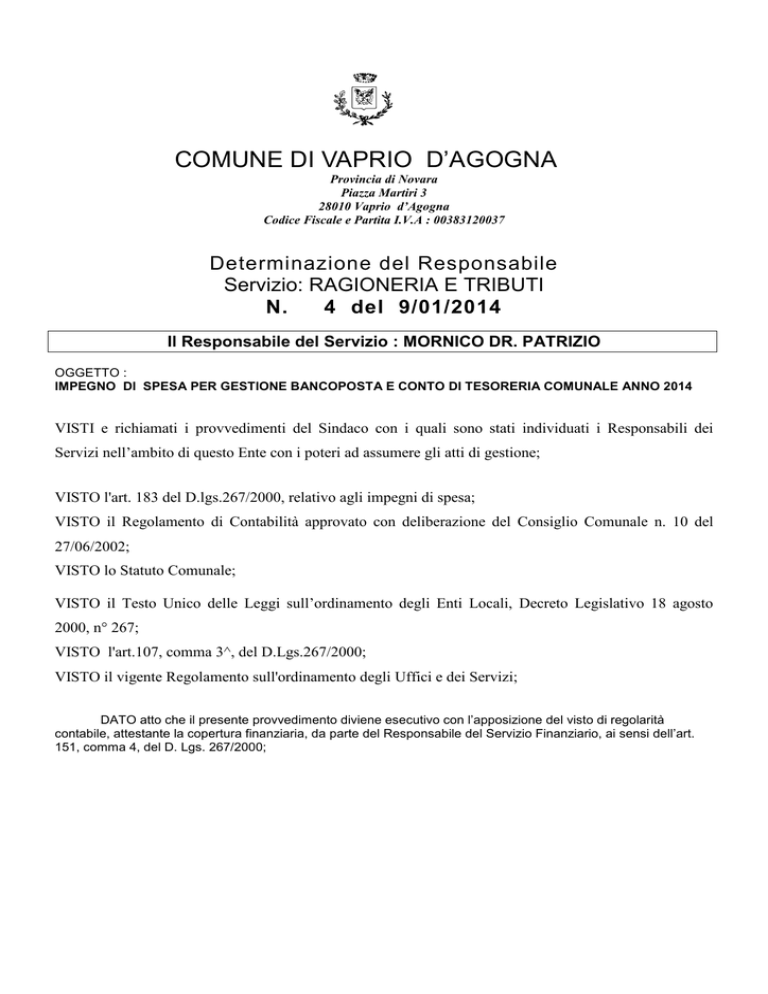 COMUNE DI VAPRIO D'AGOGNA

Provincia di Novara
Piazza Martiri 3
28010 Vaprio d'Agogna
Codice Fiscale e Partita I.V.A : 00383120037

Determinazione del Responsabile
Servizio: RAGIONERIA E TRIBUTI
N. 4 del 9/01/2014

Il Responsabile del Servizio : MORNICO DR. PATRIZIO

OGGETTO :
IMPEGNO DI SPESA PER GESTIONE BANCOPOSTA E CONTO DI TESORERIA COMUNALE ANNO 2014

VISTI e richiamati i provvedimenti del Sindaco con i quali sono stati individuati i Responsabili dei Servizi nell'ambito di questo Ente con i poteri ad assumere gli atti di gestione;

VISTO l'art. 183 del D.lgs.267/2000, relativo agli impegni di spesa;

VISTO il Regolamento di Contabilità approvato con deliberazione del Consiglio Comunale n. 10 del 27/06/2002;

VISTO lo Statuto Comunale;

VISTO il Testo Unico delle Leggi sull'ordinamento degli Enti Locali, Decreto Legislativo 18 agosto 2000, n° 267;

VISTO l'art.107, comma 3^, del D.Lgs.267/2000;

VISTO il vigente Regolamento sull'ordinamento degli Uffici e dei Servizi;

DATO atto che il presente provvedimento diviene esecutivo con l'apposizione del visto di regolarità contabile, attestante la copertura finanziaria, da parte del Responsabile del Servizio Finanziario, ai sensi dell'art. 151, comma 4, del D. Lgs. 267/2000;